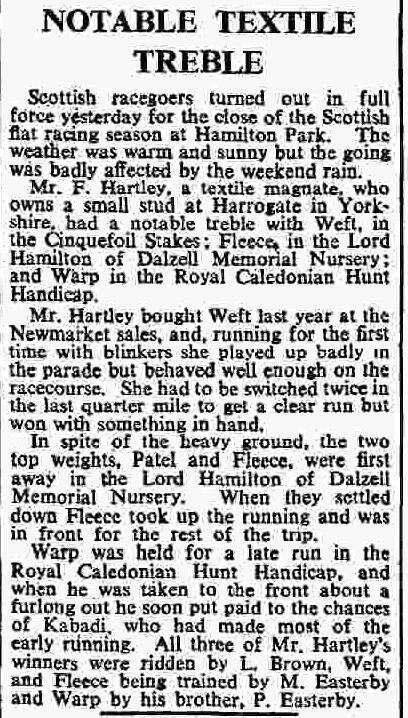 NOTABLE TEXTILE TREBLE

Scottish racegoers turned out in full force yesterday for the close of the Scottish flat racing season at Hamilton Park. The weather was warm and sunny but the going was badly affected by the weekend rain.

Mr. F. Hartley, a textile magnate, who owns a small stud at Harrogate in Yorkshire, had a notable treble with Weft, in the Cinquefoil Stakes; Fleece, in the Lord Hamilton of Dalzell Memorial Nursery; and Warp in the Royal Caledonian Hunt Handicap.

Mr. Hartley bought Weft last year at the Newmarket sales, and, running for the first time with blinkers she played up badly in the parade but behaved well enough on the racecourse. She had to be switched twice in the last quarter mile to get a clear run but won with something in hand.

In spite of the heavy ground, the two top weights, Patel and Fleece, were first away in the Lord Hamilton of Dalzell Memorial Nursery. When they settled down Fleece took up the running and was in front for the rest of the trip.

Warp was held for a late run in the Royal Caledonian Hunt Handicap, and when he was taken to the front about a furlong out he soon put paid to the chances of Kabadi, who had made most of the early running. All three of Mr. Hartley's winners were ridden by L. Brown, Weft, and Fleece being trained by M. Easterby and Warp by his brother, P. Easterby.